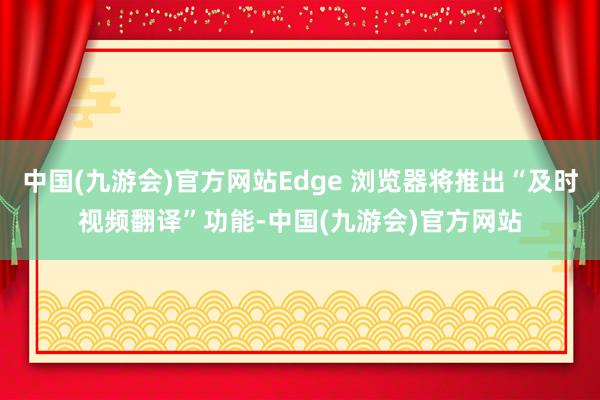 中国(九游会)官方网站Edge 浏览器将推出“及时视频翻译”功能-中国(九游会)官方网站